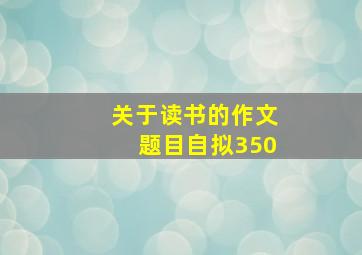 关于读书的作文
题目自拟350